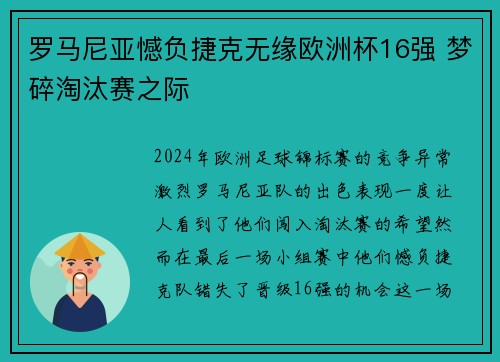 罗马尼亚憾负捷克无缘欧洲杯16强 梦碎淘汰赛之际

2024年欧洲足球锦标赛的竞争异常激烈罗马尼亚队的出色表现一度让人看到了他们闯入淘汰赛的希望然而在最后一场小组赛中他们憾负捷克队错失了晋级16强的机会这一场